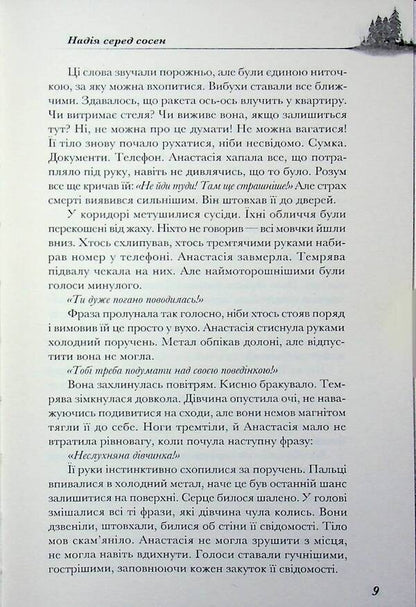 Надія серед сосен

Ці слова звучали порожньо, але були єдиною ниточкою, за яку можна вхопитися. Вибухи ставали все ближчими. Здавалось, що ракета ось-ось влучить у квартиру. Чи витримає стеля? Чи виживе вона, якщо залишиться тут? Ні, не можна про це думати! Не можна вагатися! Її тіло знову почало рухатися, ніби несвідомо. Сумка. Документи. Телефон. Анастасія хапала все, що потрапляло під руку, навіть не дивлячись, що то було. Розум все ще кричав їй: «Не йди туди! Там ще страшніше!» Але страх смерті виявився сильнішим. Він штовхав її до дверей.

У коридорі метушилися сусіди. Їхні обличчя були перекошені від жаху. Ніхто не говорив — всі мовчки йшли вниз. Хтось схлипував, хтось тремтячими руками набирав номер у телефоні. Анастасія завмерла. Темрява підвалу чекала на них. Але наймоторошнішими були голоси минулого.

«Ти дуже погано поводилась!»

Фраза пролунала так голосно, ніби хтось стояв поряд і вимовив їй це просто у вухо. Анастасія стиснула руками холодний поручень. Метал обпікав долоні, але відпустити вона не могла.

«Тобі треба подумати над своєю поведінкою!»

Вона захлинулась повітрям. Кисню бракувало. Темрява зімкнулася довкола. Дівчина опустила очі, не наважуючись подивитися на сходи, але вони немов магнітом тягли її до себе. Ноги тремтіли, й Анастасія мало не втратила рівновагу, коли почула наступну фразу:

«Неслухняна дівчинка!»

Її руки інстинктивно схопилися за поручень. Пальці впивалися в холодний метал, наче це був останній шанс залишитися на поверхні. Серце билося шалено. У голові змішалися всі ті фрази, які дівчина чула колись. Вони дзвеніли, штовхали, билися об стіни її свідомості. Тіло мов скам'яніло. Анастасія не могла зрушити з місця, не могла навіть вдихнути. Голоси ставали гучнішими, гострішими, заповнюючи кожен закуток її свідомості.

9